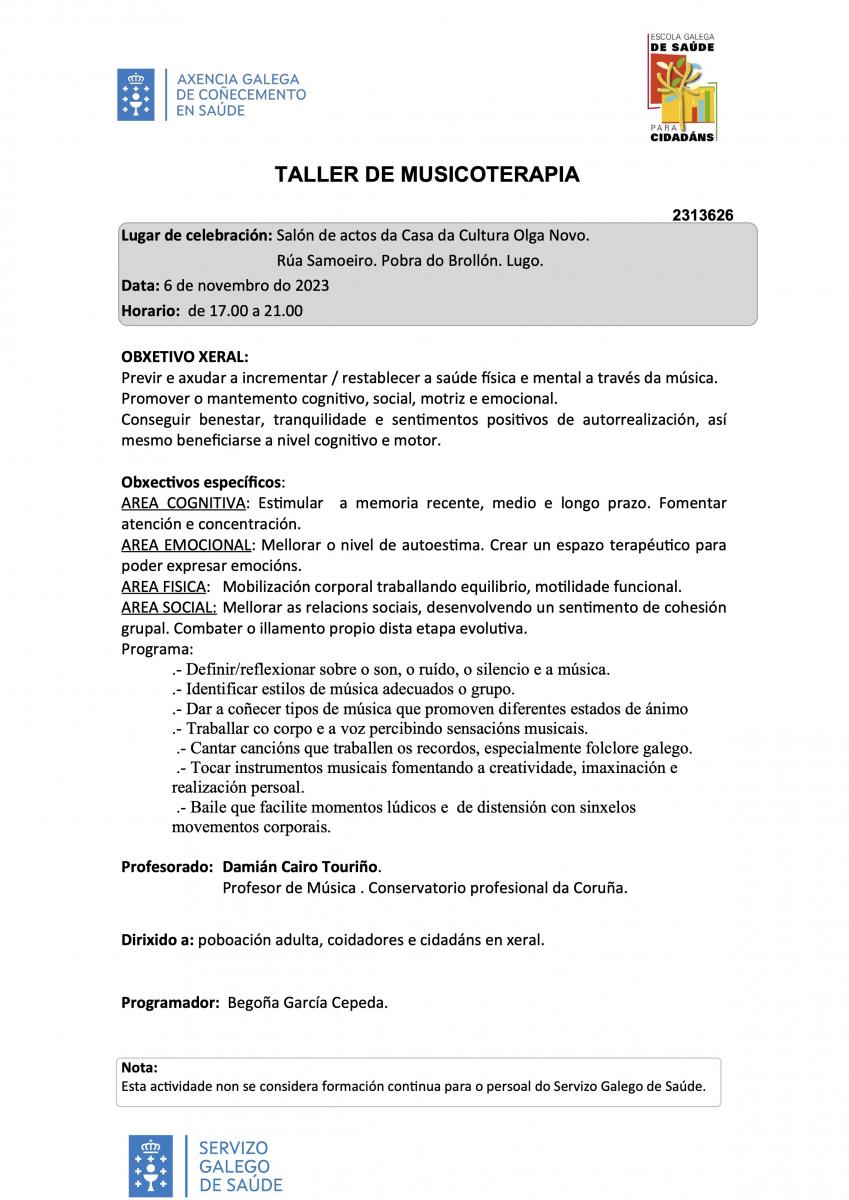 AXENCIA GALEGA DE COÑECEMENTO EN SAÚDE

ESCOLA GALEGA DE SAÚDE PARA CIDADÁNS

TALLER DE MUSICOTERAPIA

2313626

Lugar de celebración: Salón de actos da Casa da Cultura Olga Novo.
Rúa Samoeiro. Pobra do Brollón. Lugo.
Data: 6 de novembro do 2023
Horario: de 17.00 a 21.00

OBXETIVO XERAL:
Previr e axudar a incrementar / restablecer a saúde física e mental a través da música.
Promover o mantemento cognitivo, social, motriz e emocional.
Conseguir benestar, tranquilidade e sentimentos positivos de autorrealización, así mesmo beneficiarse a nivel cognitivo e motor.

Obxectivos específicos:
AREA COGNITIVA: Estimular a memoria recente, medio e longo prazo. Fomentar atención e concentración.
AREA EMOCIONAL: Mellorar o nivel de autoestima. Crear un espazo terapéutico para poder expresar emocións.
AREA FISICA: Mobilización corporal traballando equilibrio, motilidade funcional.
AREA SOCIAL: Mellorar as relacions sociais, desenvolvendo un sentimento de cohesión grupal. Combater o illamento propio dista etapa evolutiva.
Programa:
.- Definir/reflexionar sobre o son, o ruído, o silencio e a música.
.- Identificar estilos de música adecuados o grupo.
.- Dar a coñecer tipos de música que promoven diferentes estados de ánimo
.- Traballar co corpo e a voz percibindo sensacións musicais.
.- Cantar cancións que traballen os recordos, especialmente folclore galego.
.- Tocar instrumentos musicais fomentando a creatividade, imaxinación e realización persoal.
.- Baile que facilite momentos lúdicos e de distensión con sinxelos movementos corporais.

Profesorado: Damián Cairo Touriño.
Profesor de Música . Conservatorio profesional da Coruña.

Dirixido a: poboación adulta, coidadores e cidadáns en xeral.

Programador: Begoña García Cepeda.

Nota:
Esta actividade non se considera formación continua para o persoal do Servizo Galego de Saúde.

SERVIZO GALEGO DE SAÚDE